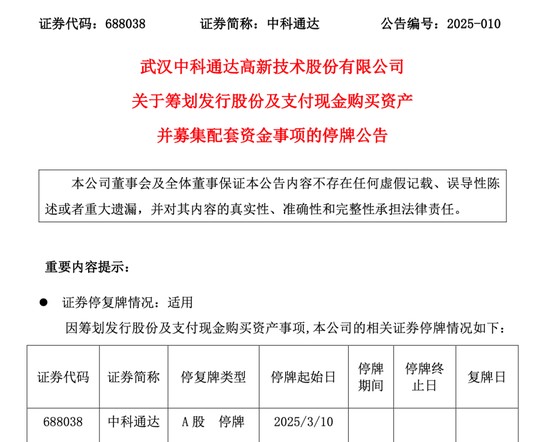 证券代码：688038 证券简称：中科通达 公告编号：2025-010

武汉中科通达高新技术股份有限公司

关于筹划发行股份及支付现金购买资产

并募集配套资金事项的停牌公告

本公司董事会及全体董事保证本公告内容不存在任何虚假记载、误导性陈述或者重大遗漏，并对其内容的真实性、准确性和完整性承担法律责任。

重要内容提示：

• 证券停复牌情况：适用

因筹划发行股份及支付现金购买资产事项，本公司的相关证券停牌情况如下：

| 证券代码 | 证券简称 | 停复牌类型 | 停牌起始日 | 停牌期间 | 停牌终止日 | 复牌日 |
|---|---|---|---|---|---|---|
| 688038 | 中科通达 | A股 停牌 | 2025/3/10 | | | |